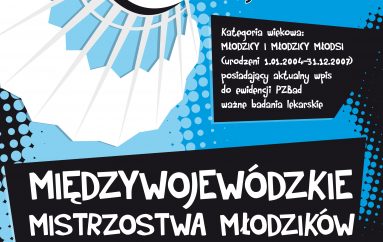 Kategoria wiekowa:
MŁODZICY I MŁODZICY MŁODSI
(urodzeni 1.01.2004-31.12.2007)
posiadający aktualny wpis
do ewidencji PZBad
ważne badania lekarskie

MIĘDZYWOJEWÓDZKIE
MISTRZOSTWA MŁODZIKÓW